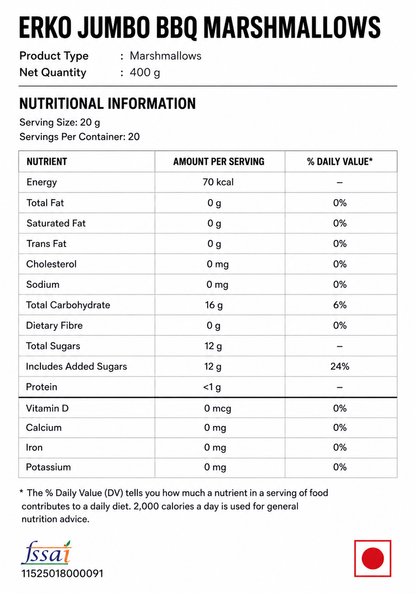 ERKO JUMBO BBQ MARSHMALLOWS

Product Type : Marshmallows
Net Quantity : 400 g

NUTRITIONAL INFORMATION

Serving Size: 20 g
Servings Per Container: 20

| NUTRIENT | AMOUNT PER SERVING | % DAILY VALUE* |
|---|---|---|
| Energy | 70 kcal | – |
| Total Fat | 0 g | 0% |
| Saturated Fat | 0 g | 0% |
| Trans Fat | 0 g | 0% |
| Cholesterol | 0 mg | 0% |
| Sodium | 0 mg | 0% |
| Total Carbohydrate | 16 g | 6% |
| Dietary Fibre | 0 g | 0% |
| Total Sugars | 12 g | – |
| Includes Added Sugars | 12 g | 24% |
| Protein | <1 g | – |
| Vitamin D | 0 mcg | 0% |
| Calcium | 0 mg | 0% |
| Iron | 0 mg | 0% |
| Potassium | 0 mg | 0% |

* The % Daily Value (DV) tells you how much a nutrient in a serving of food contributes to a daily diet. 2,000 calories a day is used for general nutrition advice.

fssai
11525018000091